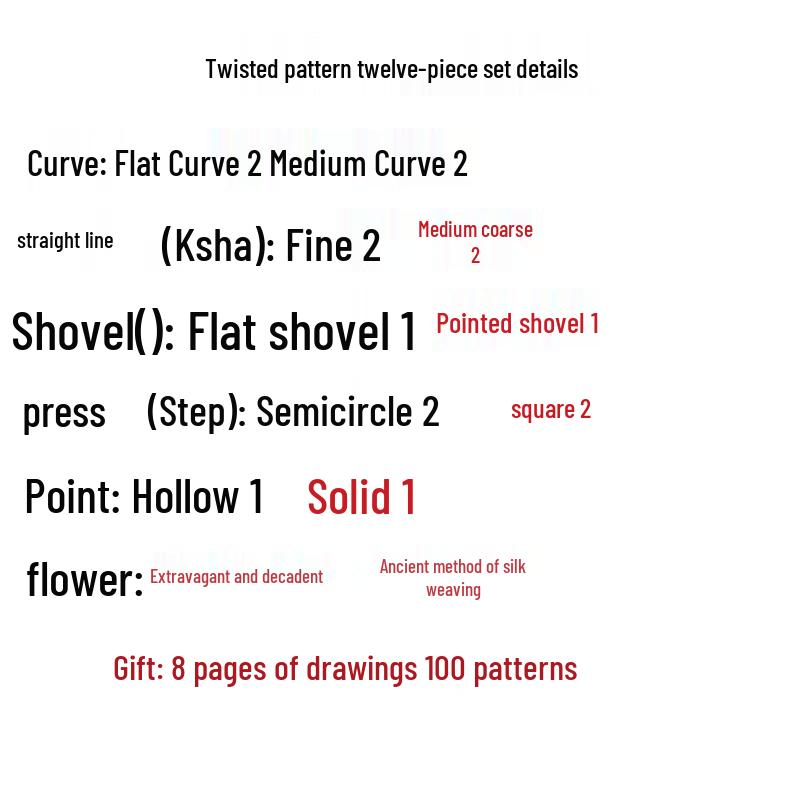 Twisted pattern twelve-piece set details

Curve: Flat Curve 2 Medium Curve 2

straight line (Ksha): Fine 2 Medium coarse 2

Shovel( ): Flat shovel 1 Pointed shovel 1

press (Step): Semicircle 2 square 2

Point: Hollow 1 Solid 1

flower: Extravagant and decadent Ancient method of silk weaving

Gift: 8 pages of drawings 100 patterns